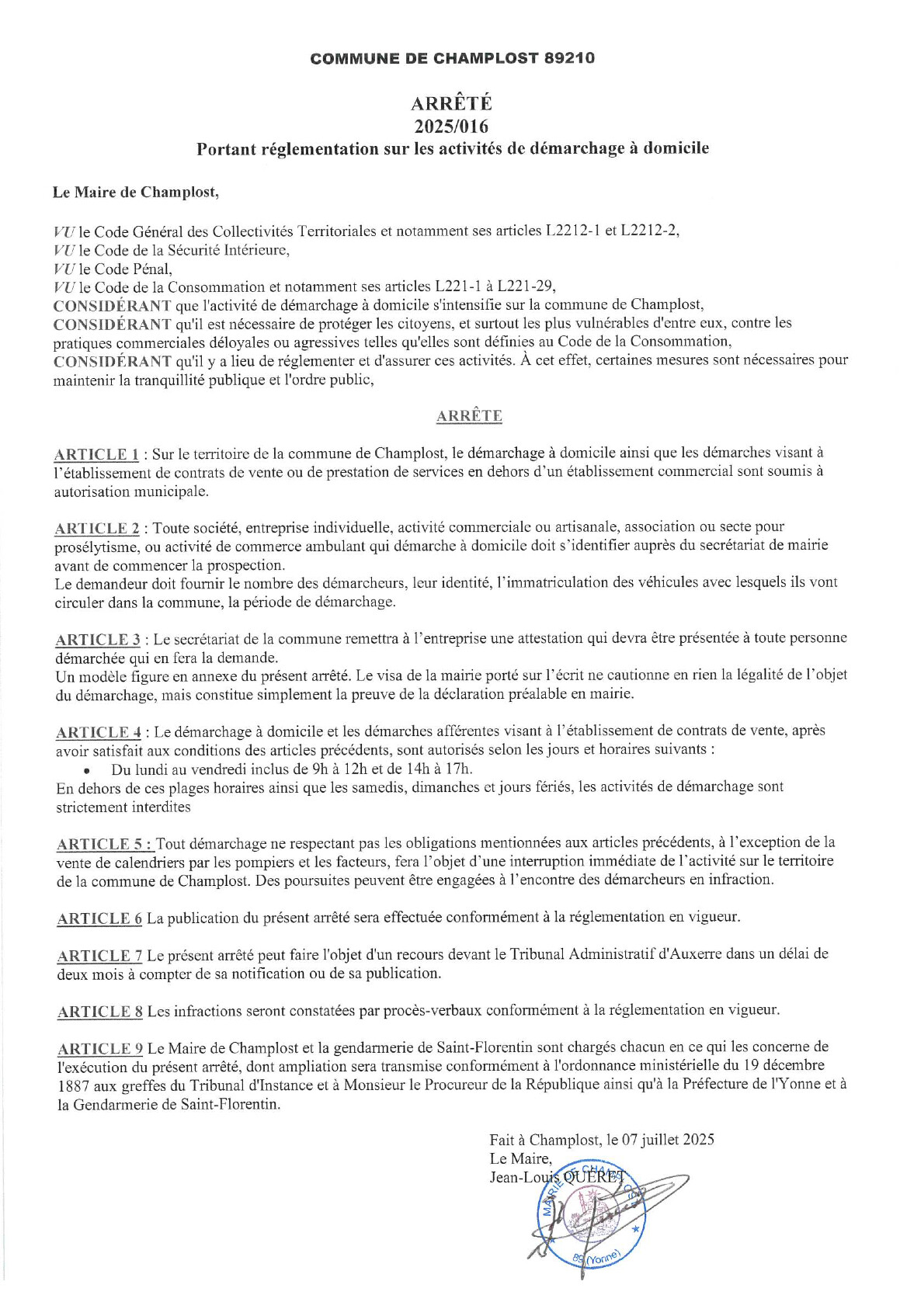 COMMUNE DE CHAMPLOST 89210

ARRÊTÉ
2025/016
Portant réglementation sur les activités de démarchage à domicile

Le Maire de Champlost,

VU le Code Général des Collectivités Territoriales et notamment ses articles L2212-1 et L2212-2,
VU le Code de la Sécurité Intérieure,
VU le Code Pénal,
VU le Code de la Consommation et notamment ses articles L221-1 à L221-29,
CONSIDÉRANT que l'activité de démarchage à domicile s'intensifie sur la commune de Champlost,
CONSIDÉRANT qu'il est nécessaire de protéger les citoyens, et surtout les plus vulnérables d'entre eux, contre les pratiques commerciales déloyales ou agressives telles qu'elles sont définies au Code de la Consommation,
CONSIDÉRANT qu'il y a lieu de réglementer et d'assurer ces activités. À cet effet, certaines mesures sont nécessaires pour maintenir la tranquillité publique et l'ordre public,

ARRÊTE

ARTICLE 1 : Sur le territoire de la commune de Champlost, le démarchage à domicile ainsi que les démarches visant à l'établissement de contrats de vente ou de prestation de services en dehors d'un établissement commercial sont soumis à autorisation municipale.

ARTICLE 2 : Toute société, entreprise individuelle, activité commerciale ou artisanale, association ou secte pour prosélytisme, ou activité de commerce ambulant qui démarche à domicile doit s'identifier auprès du secrétariat de mairie avant de commencer la prospection.
Le demandeur doit fournir le nombre des démarcheurs, leur identité, l'immatriculation des véhicules avec lesquels ils vont circuler dans la commune, la période de démarchage.

ARTICLE 3 : Le secrétariat de la commune remettra à l'entreprise une attestation qui devra être présentée à toute personne démarchée qui en fera la demande.
Un modèle figure en annexe du présent arrêté. Le visa de la mairie porté sur l'écrit ne cautionne en rien la légalité de l'objet du démarchage, mais constitue simplement la preuve de la déclaration préalable en mairie.

ARTICLE 4 : Le démarchage à domicile et les démarches afférentes visant à l'établissement de contrats de vente, après avoir satisfait aux conditions des articles précédents, sont autorisés selon les jours et horaires suivants :
• Du lundi au vendredi inclus de 9h à 12h et de 14h à 17h.
En dehors de ces plages horaires ainsi que les samedis, dimanches et jours fériés, les activités de démarchage sont strictement interdites

ARTICLE 5 : Tout démarchage ne respectant pas les obligations mentionnées aux articles précédents, à l'exception de la vente de calendriers par les pompiers et les facteurs, fera l'objet d'une interruption immédiate de l'activité sur le territoire de la commune de Champlost. Des poursuites peuvent être engagées à l'encontre des démarcheurs en infraction.

ARTICLE 6 La publication du présent arrêté sera effectuée conformément à la réglementation en vigueur.

ARTICLE 7 Le présent arrêté peut faire l'objet d'un recours devant le Tribunal Administratif d'Auxerre dans un délai de deux mois à compter de sa notification ou de sa publication.

ARTICLE 8 Les infractions seront constatées par procès-verbaux conformément à la réglementation en vigueur.

ARTICLE 9 Le Maire de Champlost et la gendarmerie de Saint-Florentin sont chargés chacun en ce qui les concerne de l'exécution du présent arrêté, dont ampliation sera transmise conformément à l'ordonnance ministérielle du 19 décembre 1887 aux greffes du Tribunal d'Instance et à Monsieur le Procureur de la République ainsi qu'à la Préfecture de l'Yonne et à la Gendarmerie de Saint-Florentin.

Fait à Champlost, le 07 juillet 2025
Le Maire,
Jean-Louis QUERET

MAIRIE DE CHAMPLOST 89 (Yonne)